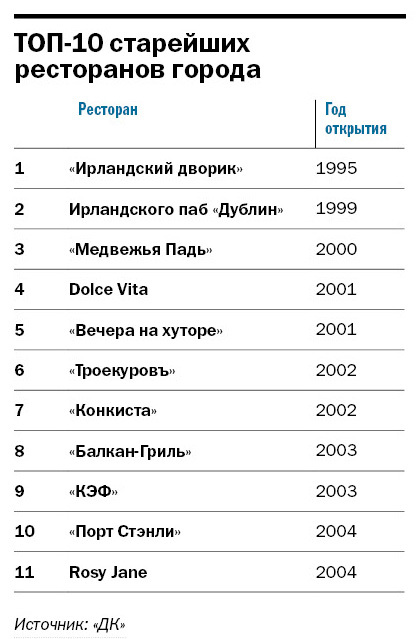 ТОП-10 старейших ресторанов города

|  | Ресторан | Год открытия |
|---|---|---|
| 1 | «Ирландский дворик» | 1995 |
| 2 | Ирландского паб «Дублин» | 1999 |
| 3 | «Медвежья Падь» | 2000 |
| 4 | Dolce Vita | 2001 |
| 5 | «Вечера на хуторе» | 2001 |
| 6 | «Троекуровъ» | 2002 |
| 7 | «Конкиста» | 2002 |
| 8 | «Балкан-Гриль» | 2003 |
| 9 | «КЭФ» | 2003 |
| 10 | «Порт Стэнли» | 2004 |
| 11 | Rosy Jane | 2004 |

Источник: «ДК»